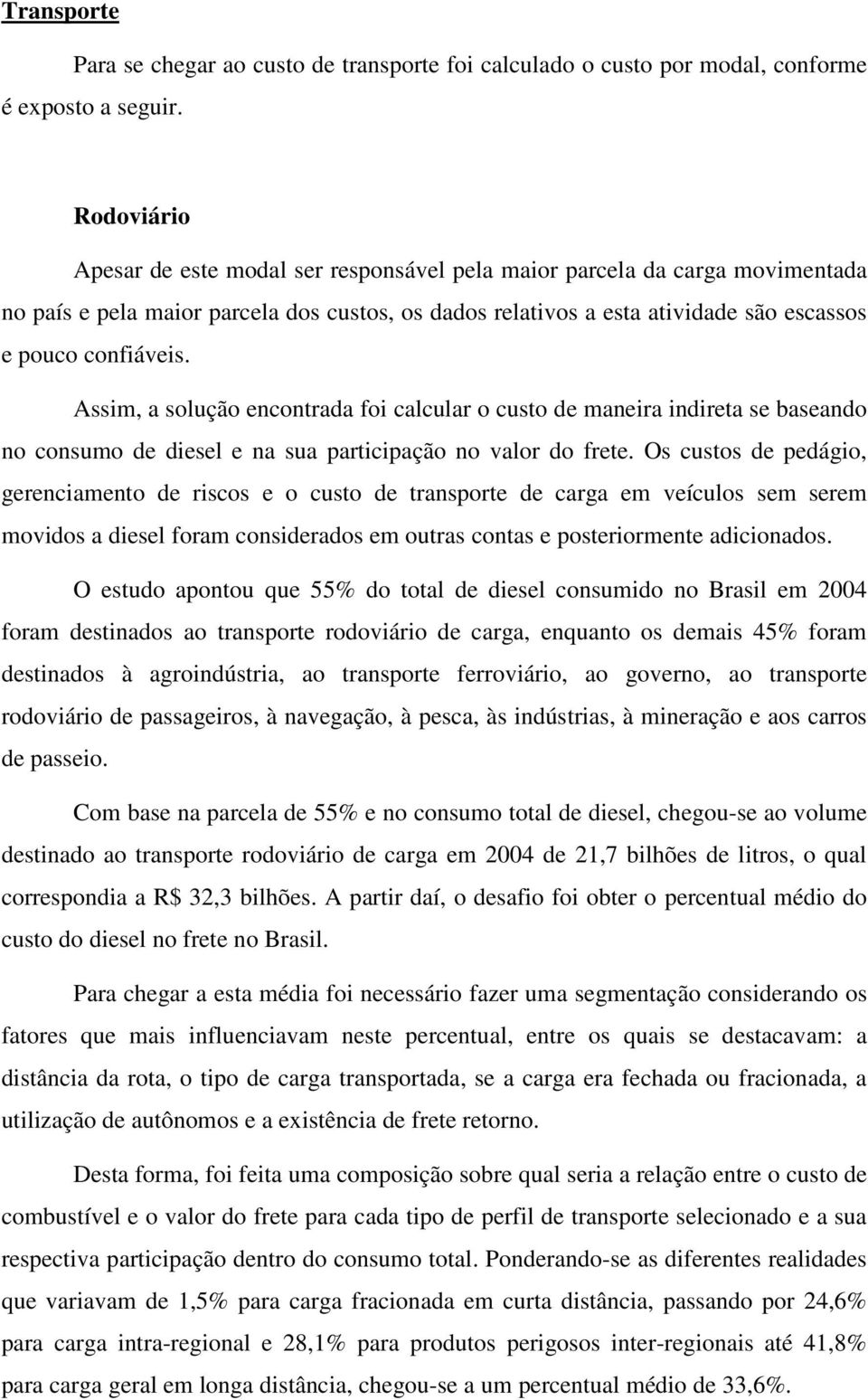 Transporte

Para se chegar ao custo de transporte foi calculado o custo por modal, conforme é exposto a seguir.

Rodoviário

Apesar de este modal ser responsável pela maior parcela da carga movimentada no país e pela maior parcela dos custos, os dados relativos a esta atividade são escassos e pouco confiáveis.

Assim, a solução encontrada foi calcular o custo de maneira indireta se baseando no consumo de diesel e na sua participação no valor do frete. Os custos de pedágio, gerenciamento de riscos e o custo de transporte de carga em veículos sem serem movidos a diesel foram considerados em outras contas e posteriormente adicionados.

O estudo apontou que 55% do total de diesel consumido no Brasil em 2004 foram destinados ao transporte rodoviário de carga, enquanto os demais 45% foram destinados à agroindústria, ao transporte ferroviário, ao governo, ao transporte rodoviário de passageiros, à navegação, à pesca, às indústrias, à mineração e aos carros de passeio.

Com base na parcela de 55% e no consumo total de diesel, chegou-se ao volume destinado ao transporte rodoviário de carga em 2004 de 21,7 bilhões de litros, o qual correspondia a R$ 32,3 bilhões. A partir daí, o desafio foi obter o percentual médio do custo do diesel no frete no Brasil.

Para chegar a esta média foi necessário fazer uma segmentação considerando os fatores que mais influenciavam neste percentual, entre os quais se destacavam: a distância da rota, o tipo de carga transportada, se a carga era fechada ou fracionada, a utilização de autônomos e a existência de frete retorno.

Desta forma, foi feita uma composição sobre qual seria a relação entre o custo de combustível e o valor do frete para cada tipo de perfil de transporte selecionado e a sua respectiva participação dentro do consumo total. Ponderando-se as diferentes realidades que variavam de 1,5% para carga fracionada em curta distância, passando por 24,6% para carga intra-regional e 28,1% para produtos perigosos inter-regionais até 41,8% para carga geral em longa distância, chegou-se a um percentual médio de 33,6%.